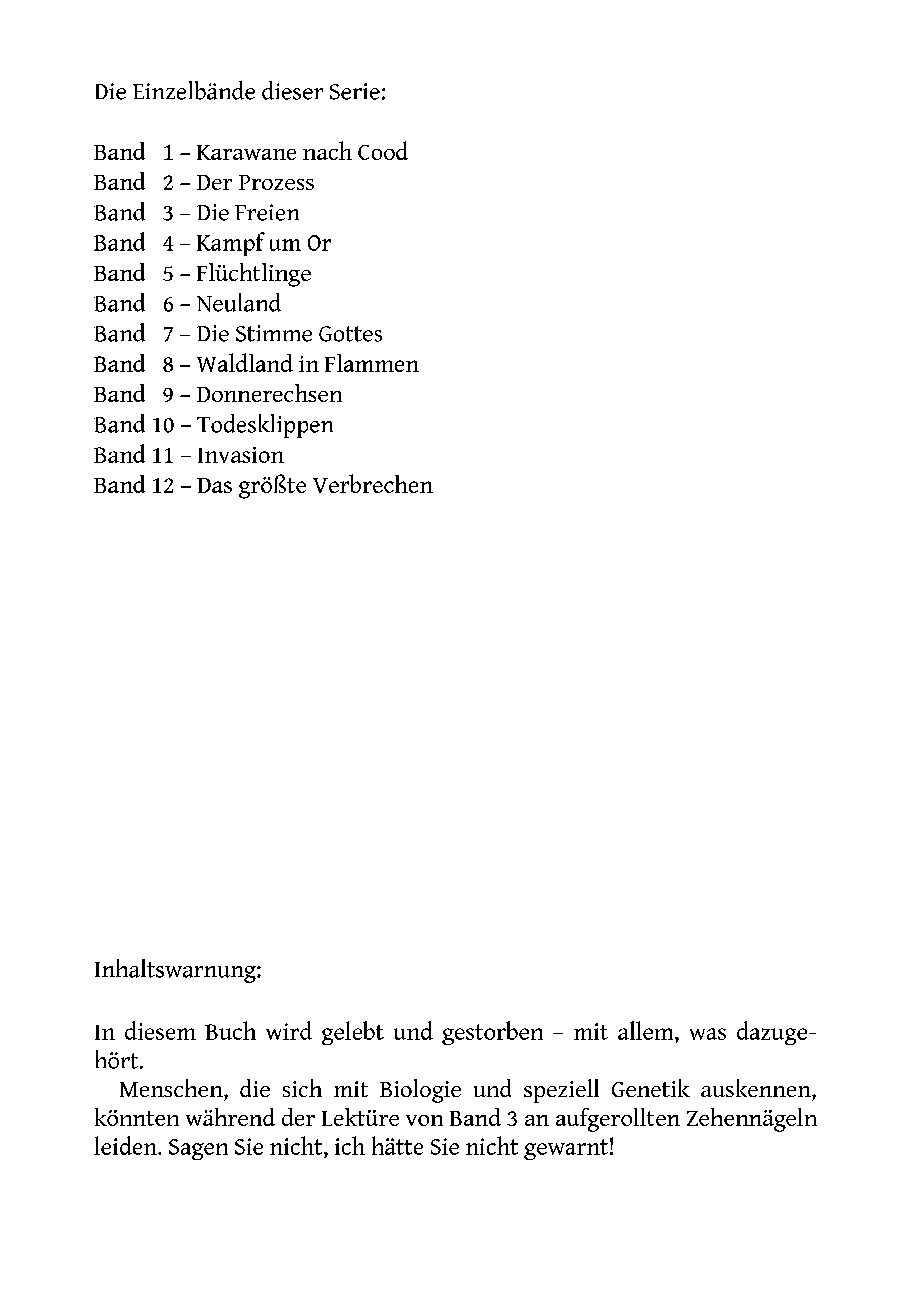 Die Einzelbände dieser Serie:

Band 1 – Karawane nach Cood
Band 2 – Der Prozess
Band 3 – Die Freien
Band 4 – Kampf um Or
Band 5 – Flüchtlinge
Band 6 – Neuland
Band 7 – Die Stimme Gottes
Band 8 – Waldland in Flammen
Band 9 – Donnerechsen
Band 10 – Todesklippen
Band 11 – Invasion
Band 12 – Das größte Verbrechen

Inhaltswarnung:

In diesem Buch wird gelebt und gestorben – mit allem, was dazugehört.
Menschen, die sich mit Biologie und speziell Genetik auskennen, könnten während der Lektüre von Band 3 an aufgerollten Zehennägeln leiden. Sagen Sie nicht, ich hätte Sie nicht gewarnt!